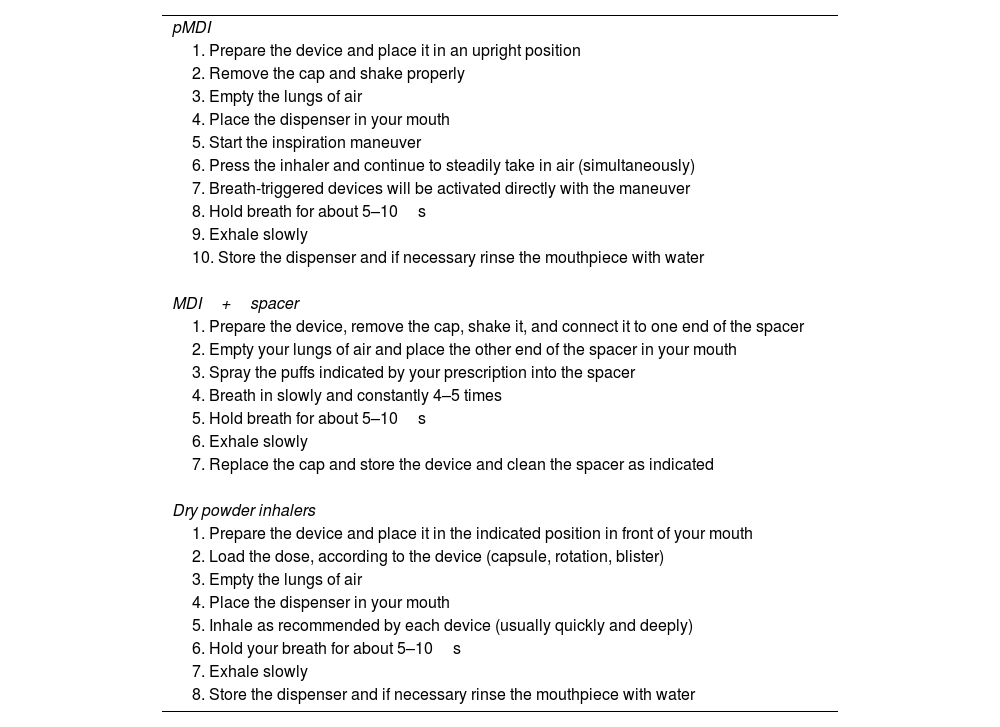 pMDI

1. Prepare the device and place it in an upright position
2. Remove the cap and shake properly
3. Empty the lungs of air
4. Place the dispenser in your mouth
5. Start the inspiration maneuver
6. Press the inhaler and continue to steadily take in air (simultaneously)
7. Breath-triggered devices will be activated directly with the maneuver
8. Hold breath for about 5–10 s
9. Exhale slowly
10. Store the dispenser and if necessary rinse the mouthpiece with water

MDI + spacer

1. Prepare the device, remove the cap, shake it, and connect it to one end of the spacer
2. Empty your lungs of air and place the other end of the spacer in your mouth
3. Spray the puffs indicated by your prescription into the spacer
4. Breath in slowly and constantly 4–5 times
5. Hold breath for about 5–10 s
6. Exhale slowly
7. Replace the cap and store the device and clean the spacer as indicated

Dry powder inhalers

1. Prepare the device and place it in the indicated position in front of your mouth
2. Load the dose, according to the device (capsule, rotation, blister)
3. Empty the lungs of air
4. Place the dispenser in your mouth
5. Inhale as recommended by each device (usually quickly and deeply)
6. Hold your breath for about 5–10 s
7. Exhale slowly
8. Store the dispenser and if necessary rinse the mouthpiece with water